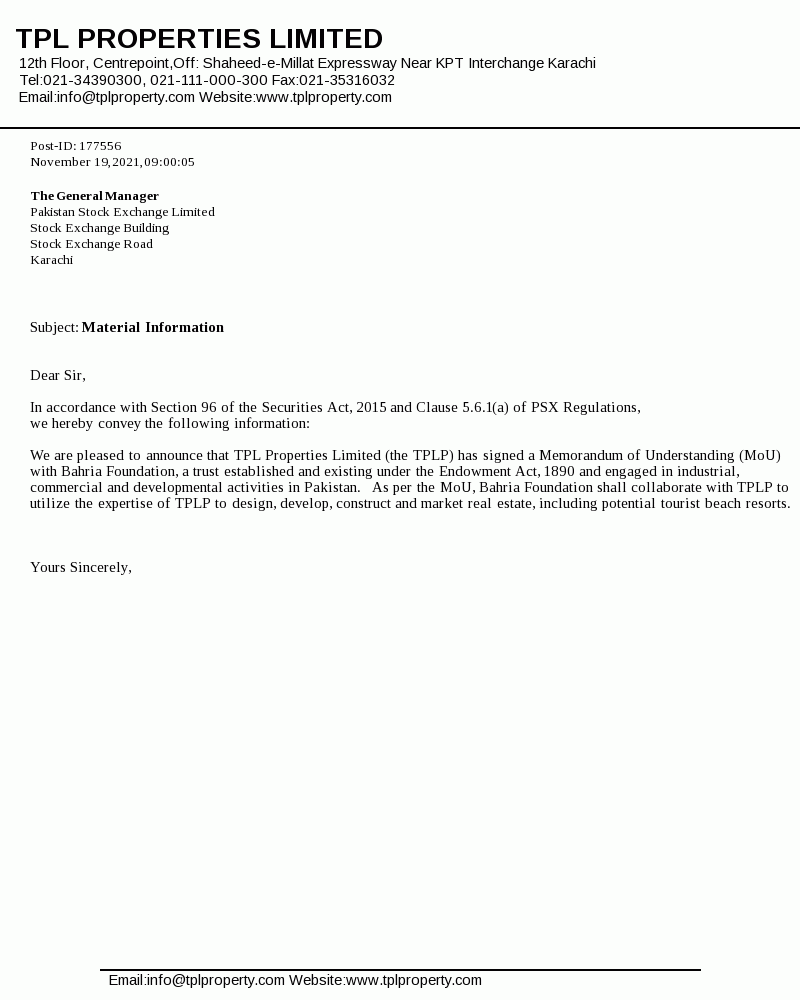 TPL PROPERTIES LIMITED
12th Floor, Centrepoint,Off: Shaheed-e-Millat Expressway Near KPT Interchange Karachi
Tel:021-34390300, 021-111-000-300 Fax:021-35316032
Email:info@tplproperty.com Website:www.tplproperty.com

Post-ID: 177556
November 19,2021,09:00:05

The General Manager
Pakistan Stock Exchange Limited
Stock Exchange Building
Stock Exchange Road
Karachi

Subject: Material Information

Dear Sir,

In accordance with Section 96 of the Securities Act, 2015 and Clause 5.6.1(a) of PSX Regulations, we hereby convey the following information:

We are pleased to announce that TPL Properties Limited (the TPLP) has signed a Memorandum of Understanding (MoU) with Bahria Foundation, a trust established and existing under the Endowment Act, 1890 and engaged in industrial, commercial and developmental activities in Pakistan. As per the MoU, Bahria Foundation shall collaborate with TPLP to utilize the expertise of TPLP to design, develop, construct and market real estate, including potential tourist beach resorts.

Yours Sincerely,

Email:info@tplproperty.com Website:www.tplproperty.com